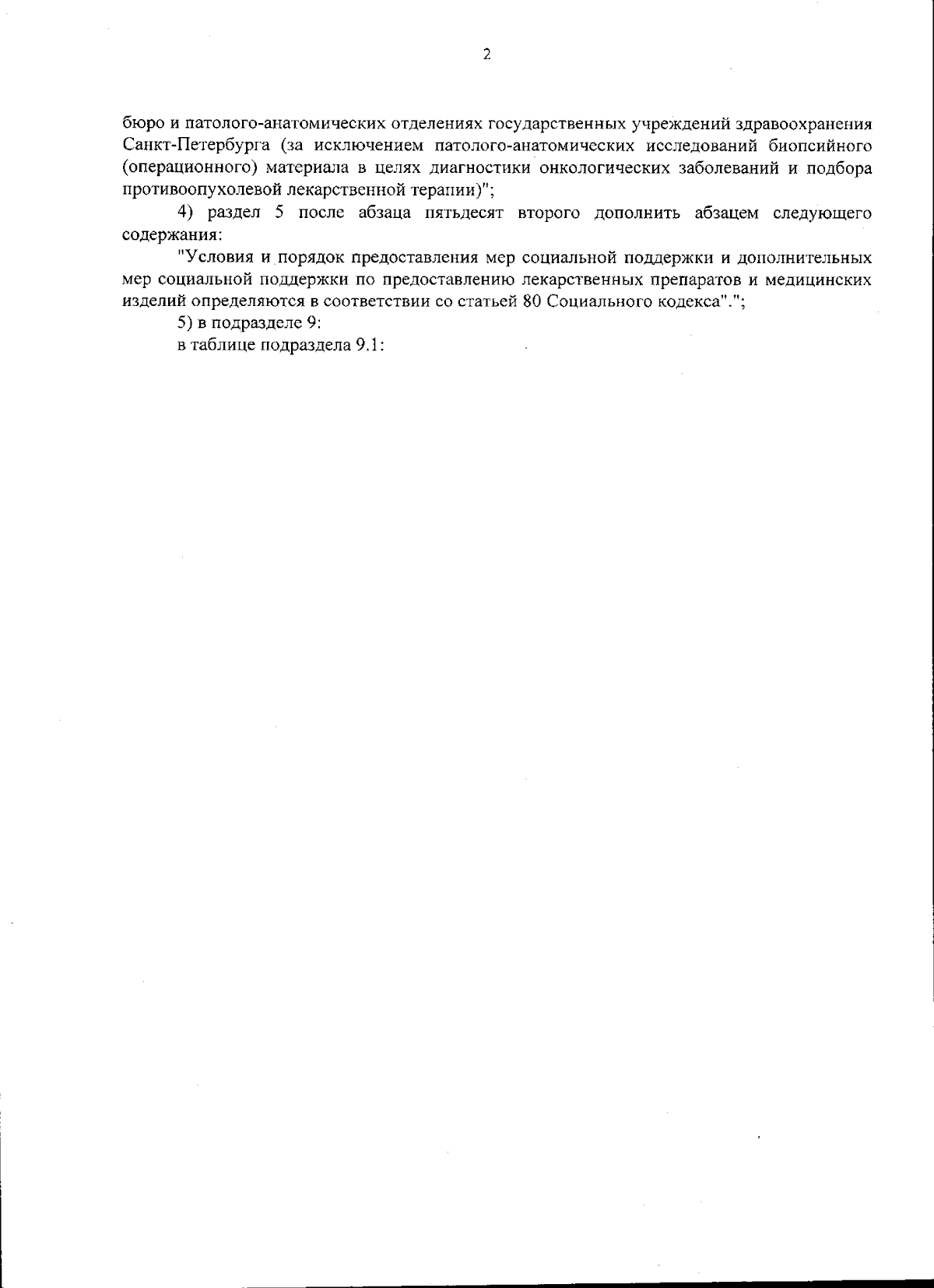 2

бюро и патолого-анатомических отделениях государственных учреждений здравоохранения Санкт-Петербурга (за исключением патолого-анатомических исследований биопсийного (операционного) материала в целях диагностики онкологических заболеваний и подбора противоопухолевой лекарственной терапии)";

4) раздел 5 после абзаца пятьдесят второго дополнить абзацем следующего содержания:

"Условия и порядок предоставления мер социальной поддержки и дополнительных мер социальной поддержки по предоставлению лекарственных препаратов и медицинских изделий определяются в соответствии со статьей 80 Социального кодекса".";

5) в подразделе 9:

в таблице подраздела 9.1: